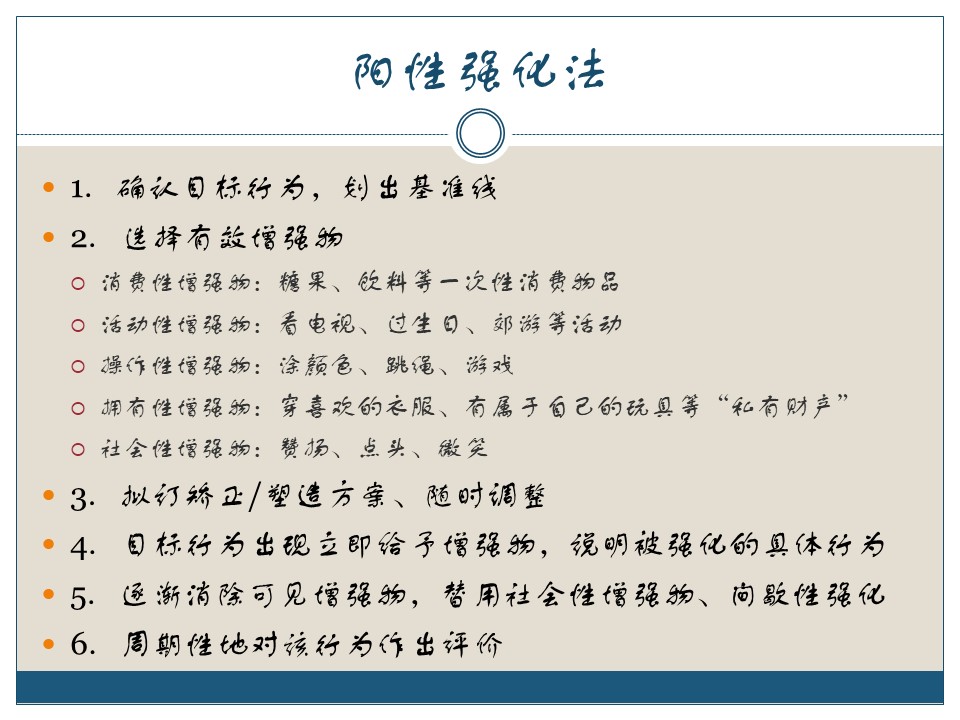 阳性强化法

1. 确认目标行为，划出基准线

2. 选择有效增强物

消费性增强物：糖果、饮料等一次性消费物品

活动性增强物：看电视、过生日、郊游等活动

操作性增强物：涂颜色、跳绳、游戏

拥有性增强物：穿喜欢的衣服、有属于自己的玩具等“私有财产”

社会性增强物：赞扬、点头、微笑

3. 拟订矫正/塑造方案、随时调整

4. 目标行为出现立即给予增强物，说明被强化的具体行为

5. 逐渐消除可见增强物，替用社会性增强物、间歇性强化

6. 周期性地对该行为作出评价